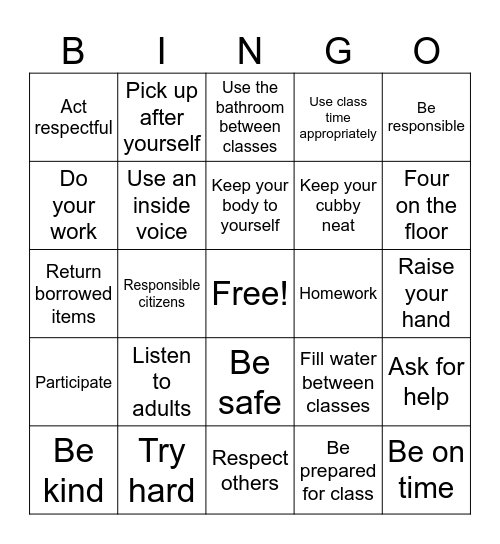 | B | I | N | G | O |
|---|---|---|---|---|
| Act respectful | Pick up after yourself | Use the bathroom between classes | Use class time appropriately | Be responsible |
| Do your work | Use an inside voice | Keep your body to yourself | Keep your cubby neat | Four on the floor |
| Return borrowed items | Responsible citizens | Free! | Homework | Raise your hand |
| Participate | Listen to adults | Be safe | Fill water between classes | Ask for help |
| Be kind | Try hard | Respect others | Be prepared for class | Be on time |